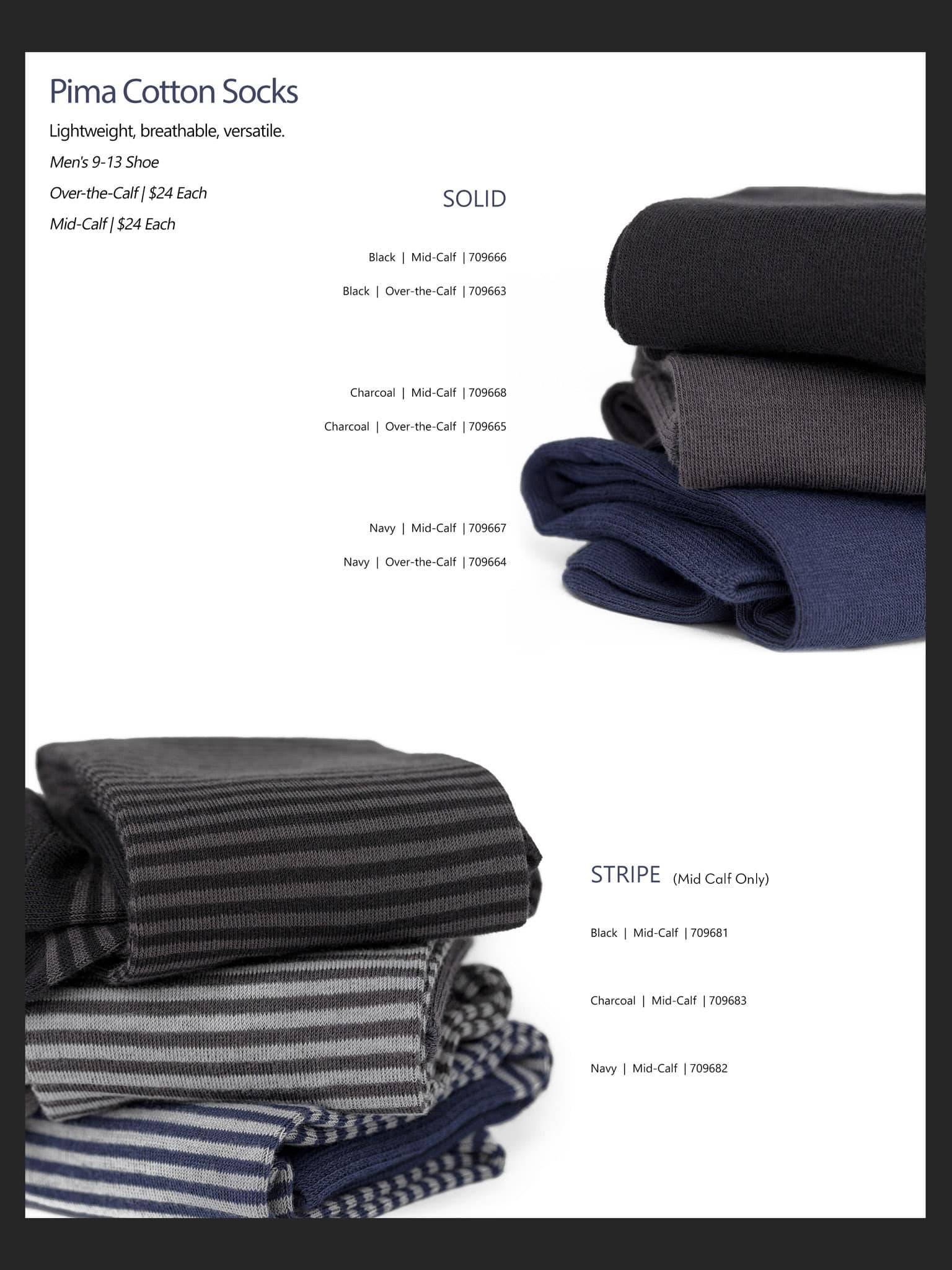 Pima Cotton Socks

Lightweight, breathable, versatile.

Men's 9-13 Shoe

Over-the-Calf | $24 Each

Mid-Calf | $24 Each

SOLID

Black | Mid-Calf | 709666

Black | Over-the-Calf | 709663

Charcoal | Mid-Calf | 709668

Charcoal | Over-the-Calf | 709665

Navy | Mid-Calf | 709667

Navy | Over-the-Calf | 709664

STRIPE (Mid Calf Only)

Black | Mid-Calf | 709681

Charcoal | Mid-Calf | 709683

Navy | Mid-Calf | 709682